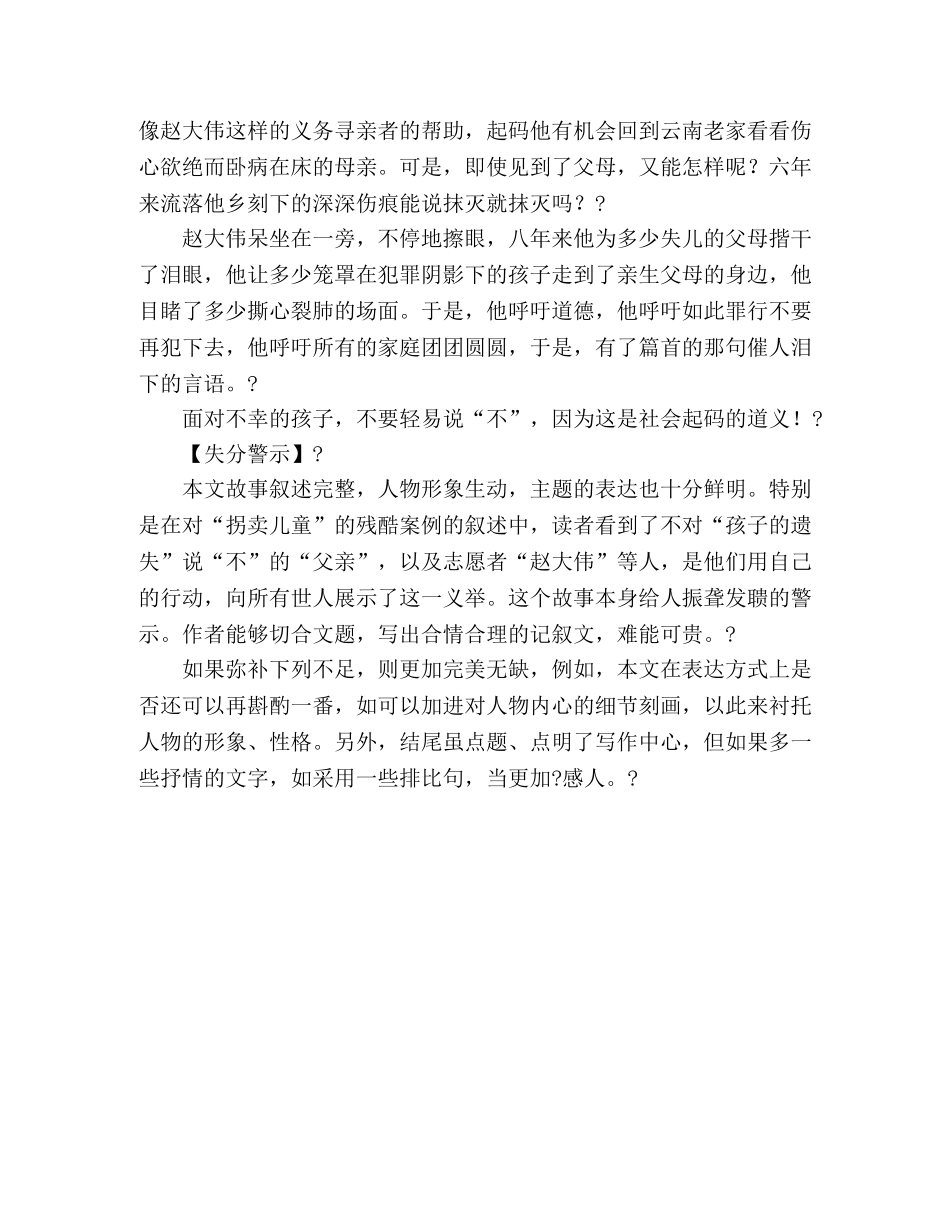 像赵大伟这样的义务寻亲者的帮助，起码他有机会回到云南老家看看伤心欲绝而卧病在床的母亲。可是，即使见到了父母，又能怎样呢？六年来流落他乡刻下的深深伤痕能说抹灭就抹灭吗？?

赵大伟呆坐在一旁，不停地擦眼，八年来他为多少失儿的父母揩干了泪眼，他让多少笼罩在犯罪阴影下的孩子走到了亲生父母的身边，他目睹了多少撕心裂肺的场面。于是，他呼吁道德，他呼吁如此罪行不要再犯下去，他呼吁所有的家庭团团圆圆，于是，有了篇首的那句催人泪下的言语。?

面对不幸的孩子，不要轻易说“不”，因为这是社会起码的道义！?

【失分警示】?

本文故事叙述完整，人物形象生动，主题的表达也十分鲜明。特别是在对“拐卖儿童”的残酷案例的叙述中，读者看到了不对“孩子的遗失”说“不”的“父亲”，以及志愿者“赵大伟”等人，是他们用自己的行动，向所有世人展示了这一义举。这个故事本身给人振聋发聩的警示。作者能够切合文题，写出合情合理的记叙文，难能可贵。?

如果弥补下列不足，则更加完美无缺，例如，本文在表达方式上是否还可以再斟酌一番，如可以加进对人物内心的细节刻画，以此来衬托人物的形象、性格。另外，结尾虽点题、点明了写作中心，但如果多一些抒情的文字，如采用一些排比句，当更加?感人。?